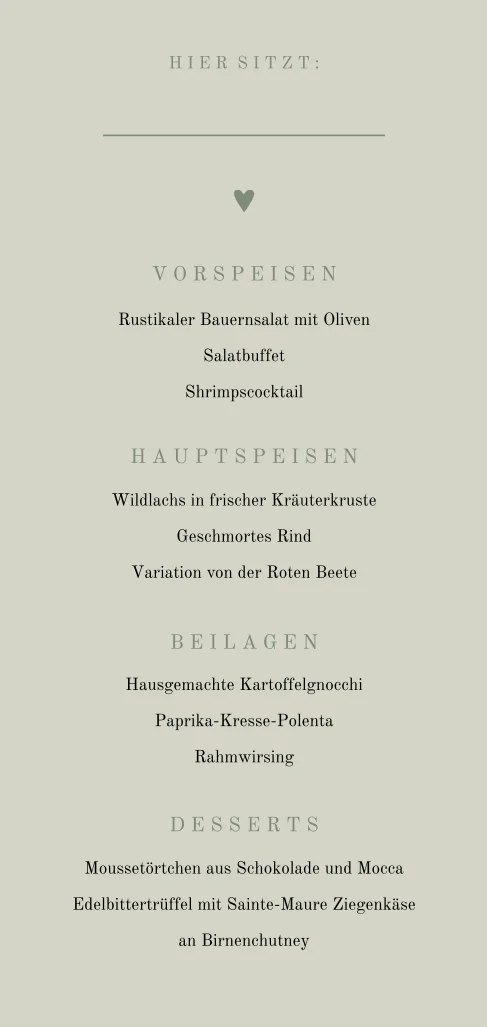 HIER SITZT:

VORSPEISEN

Rustikaler Bauernsalat mit Oliven

Salatbuffet

Shrimpscocktail

HAUPTSPEISEN

Wildlachs in frischer Kräuterkruste

Geschmortes Rind

Variation von der Roten Beete

BEILAGEN

Hausgemachte Kartoffelgnocchi

Paprika-Kresse-Polenta

Rahmwirsing

DESSERTS

Moussetörtchen aus Schokolade und Mocca

Edelbittertrüffel mit Sainte-Maure Ziegenkäse

an Birnenchutney